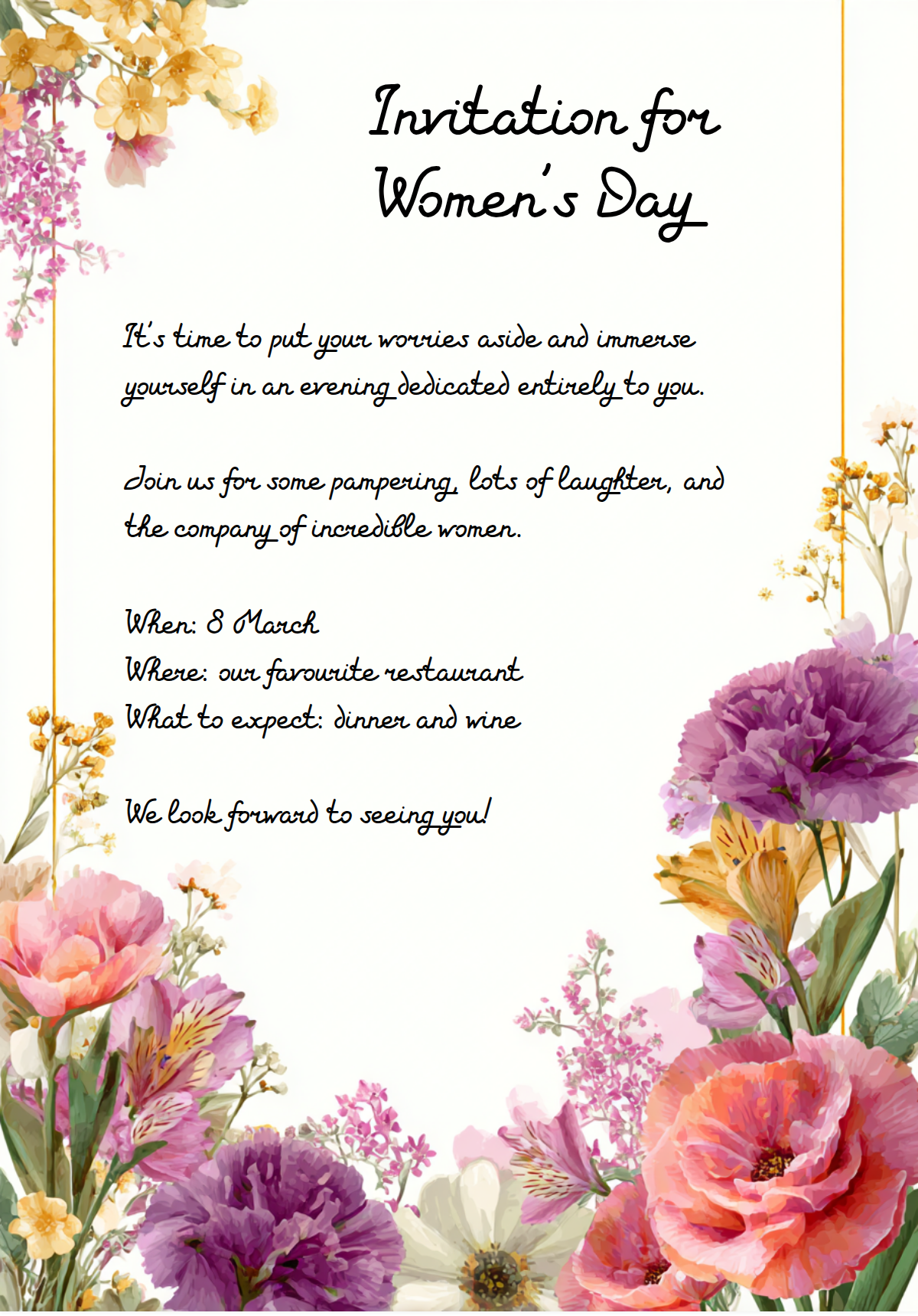 Invitation for Women's Day

It's time to put your worries aside and immerse yourself in an evening dedicated entirely to you.

Join us for some pampering, lots of laughter, and the company of incredible women.

When: 8 March
Where: our favourite restaurant
What to expect: dinner and wine

We look forward to seeing you!